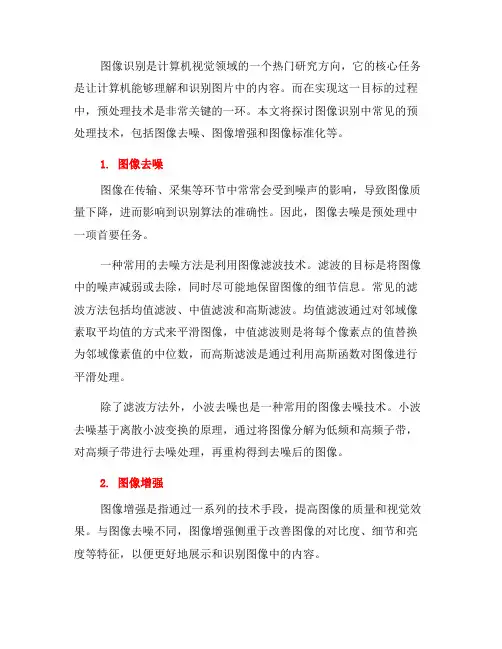 图像识别是计算机视觉领域的一个热门研究方向，它的核心任务是让计算机能够理解和识别图片中的内容。而在实现这一目标的过程中，预处理技术是非常关键的一环。本文将探讨图像识别中常见的预处理技术，包括图像去噪、图像增强和图像标准化等。

1. 图像去噪

图像在传输、采集等环节中常常会受到噪声的影响，导致图像质量下降，进而影响到识别算法的准确性。因此，图像去噪是预处理中一项首要任务。

一种常用的去噪方法是利用图像滤波技术。滤波的目标是将图像中的噪声减弱或去除，同时尽可能地保留图像的细节信息。常见的滤波方法包括均值滤波、中值滤波和高斯滤波。均值滤波通过对邻域像素取平均值的方式来平滑图像，中值滤波则是将每个像素点的值替换为邻域像素值的中位数，而高斯滤波是通过利用高斯函数对图像进行平滑处理。

除了滤波方法外，小波去噪也是一种常用的图像去噪技术。小波去噪基于离散小波变换的原理，通过将图像分解为低频和高频子带，对高频子带进行去噪处理，再重构得到去噪后的图像。

2. 图像增强

图像增强是指通过一系列的技术手段，提高图像的质量和视觉效果。与图像去噪不同，图像增强侧重于改善图像的对比度、细节和亮度等特征，以便更好地展示和识别图像中的内容。